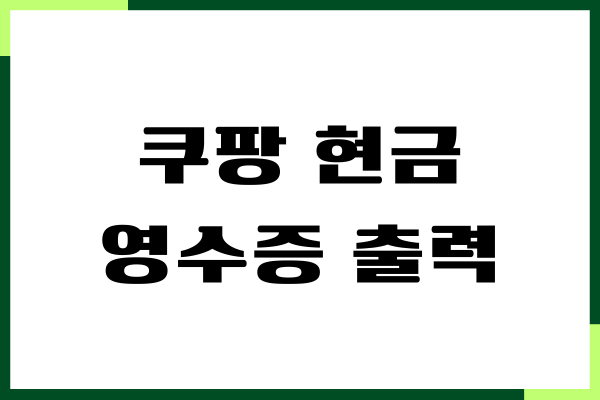 쿠팡 현금
영수증 출력